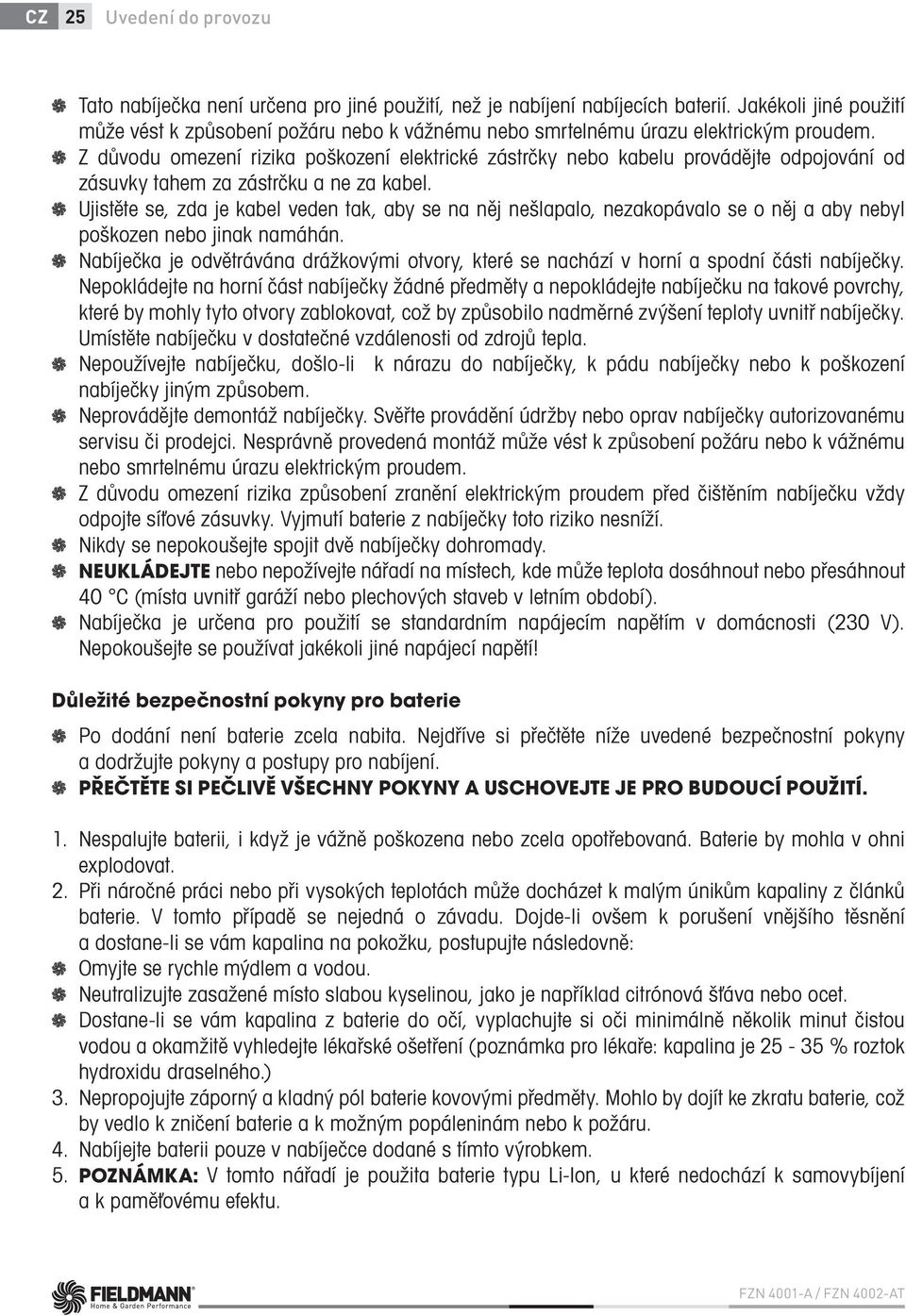 CZ 25 Uvedení do provozu

Tato nabíječka není určena pro jiné použití, než je nabíjení nabíjecích baterií. Jakékoli jiné použití může vést k způsobení požáru nebo k vážnému nebo smrtelnému úrazu elektrickým proudem.
Z důvodu omezení rizika poškození elektrické zástrčky nebo kabelu provádějte odpojování od zásuvky tahem za zástrčku a ne za kabel.
Ujistěte se, zda je kabel veden tak, aby se na něj nešlapalo, nezakopávalo se o něj a aby nebyl poškozen nebo jinak namáhán.
Nabíječka je odvětrávána drážkovými otvory, které se nachází v horní a spodní části nabíječky. Nepokládejte na horní část nabíječky žádné předměty a nepokládejte nabíječku na takové povrchy, které by mohly tyto otvory zablokovat, což by způsobilo nadměrné zvýšení teploty uvnitř nabíječky. Umístěte nabíječku v dostatečné vzdálenosti od zdrojů tepla.
Nepoužívejte nabíječku, došlo-li k nárazu do nabíječky, k pádu nabíječky nebo k poškození nabíječky jiným způsobem.
Neprovádějte demontáž nabíječky. Svěřte provádění údržby nebo oprav nabíječky autorizovanému servisu či prodejci. Nesprávně provedená montáž může vést k způsobení požáru nebo k vážnému nebo smrtelnému úrazu elektrickým proudem.
Z důvodu omezení rizika způsobení zranění elektrickým proudem před čištěním nabíječku vždy odpojte síťové zásuvky. Vyjmutí baterie z nabíječky toto riziko nesníží.
Nikdy se nepokoušejte spojit dvě nabíječky dohromady.
NEUKLÁDEJTE nebo nepožívejte nářadí na místech, kde může teplota dosáhnout nebo přesáhnout 40 °C (místa uvnitř garáží nebo plechových staveb v letním období).
Nabíječka je určena pro použití se standardním napájecím napětím v domácnosti (230 V). Nepokoušejte se používat jakékoli jiné napájecí napětí!

Důležité bezpečnostní pokyny pro baterie

Po dodání není baterie zcela nabita. Nejdříve si přečtěte níže uvedené bezpečnostní pokyny a dodržujte pokyny a postupy pro nabíjení.
PŘEČTĚTE SI PEČLIVĚ VŠECHNY POKYNY A USCHOVEJTE JE PRO BUDOUCÍ POUŽITÍ.

1. Nespalujte baterii, i když je vážně poškozena nebo zcela opotřebovaná. Baterie by mohla v ohni explodovat.
2. Při náročné práci nebo při vysokých teplotách může docházet k malým únikům kapaliny z článků baterie. V tomto případě se nejedná o závadu. Dojde-li ovšem k porušení vnějšího těsnění a dostane-li se vám kapalina na pokožku, postupujte následovně:
Omyjte se rychle mýdlem a vodou.
Neutralizujte zasažené místo slabou kyselinou, jako je například citrónová šťáva nebo ocet.
Dostane-li se vám kapalina z baterie do očí, vyplachujte si oči minimálně několik minut čistou vodou a okamžitě vyhledejte lékařské ošetření (poznámka pro lékaře: kapalina je 25 - 35 % roztok hydroxidu draselného.)
3. Nepropojujte záporný a kladný pól baterie kovovými předměty. Mohlo by dojít ke zkratu baterie, což by vedlo k zničení baterie a k možným popáleninám nebo k požáru.
4. Nabíjejte baterii pouze v nabíječce dodané s tímto výrobkem.
5. POZNÁMKA: V tomto nářadí je použita baterie typu Li-Ion, u které nedochází k samovybíjení a k paměťovému efektu.

FIELDMANN® Home & Garden Performance
FZN 4001-A / FZN 4002-AT